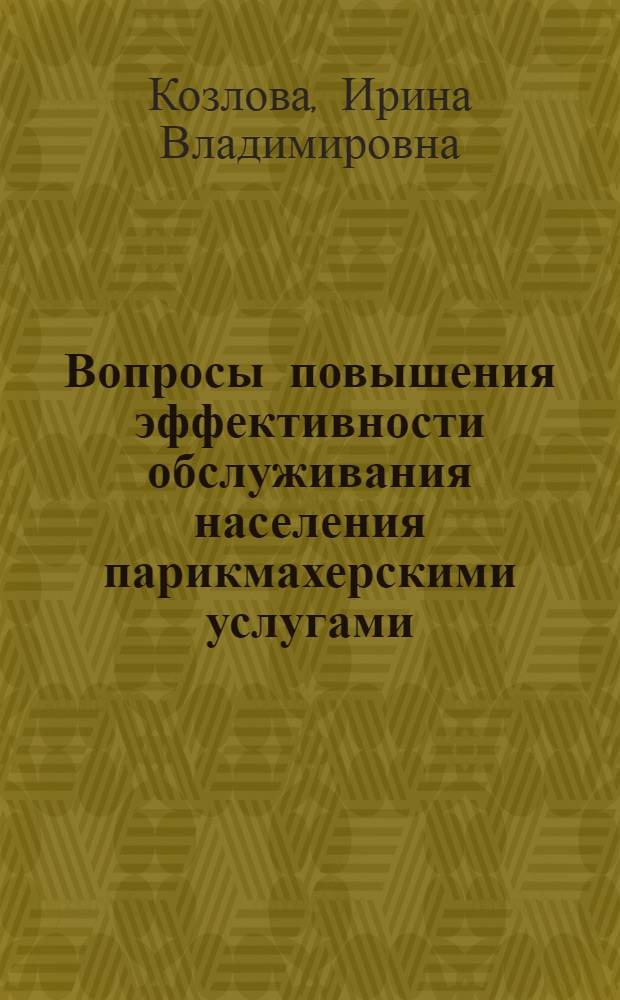 Козлова, Ирина Владимировна

Вопросы повышения эффективности обслуживания населения парикмахерскими услугами